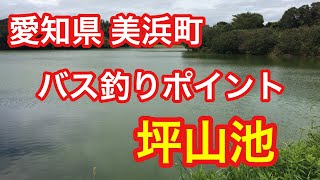 愛知県 美浜町

バス釣りポイント

坪山池